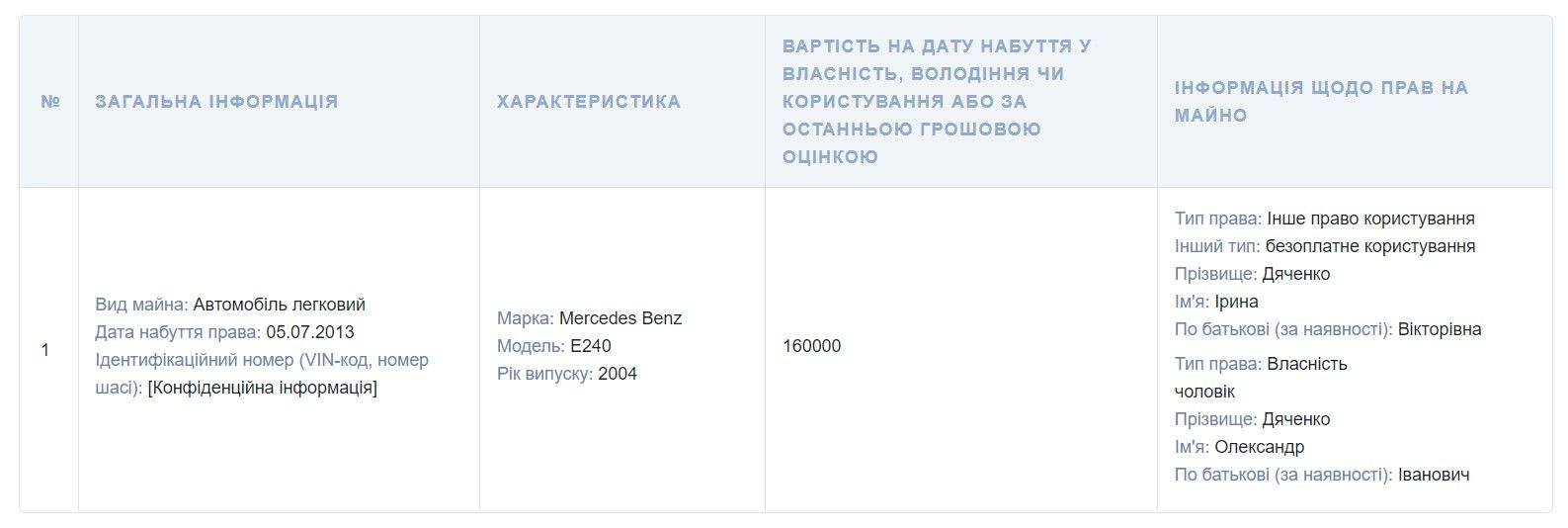 | № | ЗАГАЛЬНА ІНФОРМАЦІЯ | ХАРАКТЕРИСТИКА | ВАРТІСТЬ НА ДАТУ НАБУТТЯ У ВЛАСНІСТЬ, ВОЛОДІННЯ ЧИ КОРИСТУВАННЯ АБО ЗА ОСТАННЬОЮ ГРОШОВОЮ ОЦІНКОЮ | ІНФОРМАЦІЯ ЩОДО ПРАВ НА МАЙНО |
|---|---|---|---|---|
| 1 | Вид майна: Автомобіль легковий Дата набуття права: 05.07.2013 Ідентифікаційний номер (VIN-код, номер шасі): [Конфіденційна інформація] | Марка: Mercedes Benz Модель: E240 Рік випуску: 2004 | 160000 | Тип права: Інше право користування Інший тип: безоплатне користування Прізвище: Дяченко Ім'я: Ірина По батькові (за наявності): Вікторівна Тип права: Власність чоловік Прізвище: Дяченко Ім'я: Олександр По батькові (за наявності): Іванович |